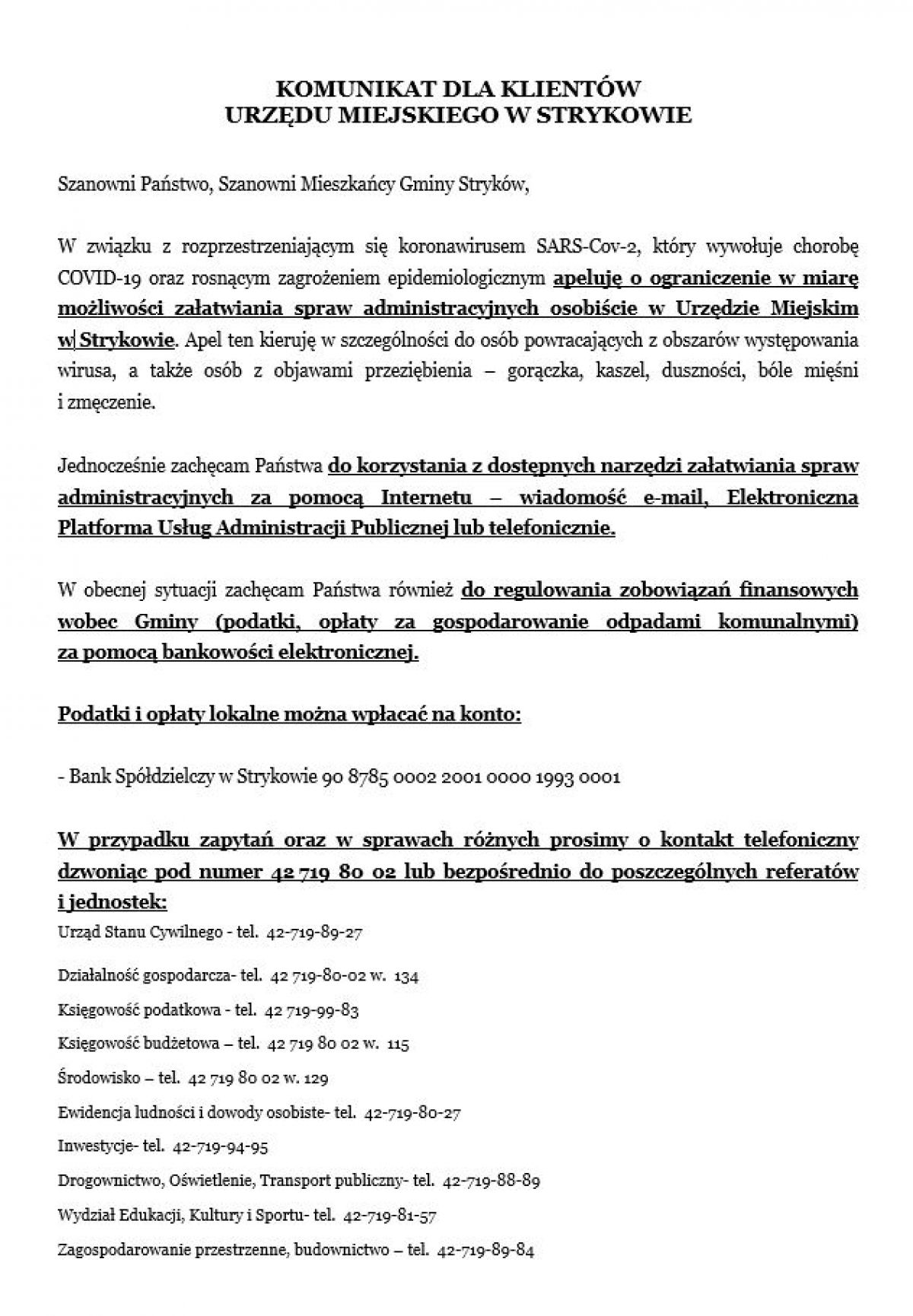 KOMUNIKAT DLA KLIENTÓW
URZĘDU MIEJSKIEGO W STRYKOWIE

Szanowni Państwo, Szanowni Mieszkańcy Gminy Stryków,

W związku z rozprzestrzeniającym się koronawirusem SARS-Cov-2, który wywołuje chorobę COVID-19 oraz rosnącym zagrożeniem epidemiologicznym apeluję o ograniczenie w miarę możliwości załatwiania spraw administracyjnych osobiście w Urzędzie Miejskim w Strykowie. Apel ten kieruję w szczególności do osób powracających z obszarów występowania wirusa, a także osób z objawami przeziębienia – gorączka, kaszel, duszności, bóle mięśni i zmęczenie.

Jednocześnie zachęcam Państwa do korzystania z dostępnych narzędzi załatwiania spraw administracyjnych za pomocą Internetu – wiadomość e-mail, Elektroniczna Platforma Usług Administracji Publicznej lub telefonicznie.

W obecnej sytuacji zachęcam Państwa również do regulowania zobowiązań finansowych wobec Gminy (podatki, opłaty za gospodarowanie odpadami komunalnymi) za pomocą bankowości elektronicznej.

Podatki i opłaty lokalne można wpłacać na konto:

- Bank Spółdzielczy w Strykowie 90 8785 0002 2001 0000 1993 0001

W przypadku zapytań oraz w sprawach różnych prosimy o kontakt telefoniczny dzwoniąc pod numer 42 719 80 02 lub bezpośrednio do poszczególnych referatów i jednostek:

Urząd Stanu Cywilnego - tel. 42-719-89-27

Działalność gospodarcza- tel. 42 719-80-02 w. 134

Księgowość podatkowa - tel. 42 719-99-83

Księgowość budżetowa – tel. 42 719 80 02 w. 115

Środowisko – tel. 42 719 80 02 w. 129

Ewidencja ludności i dowody osobiste- tel. 42-719-80-27

Inwestycje- tel. 42-719-94-95

Drogownictwo, Oświetlenie, Transport publiczny- tel. 42-719-88-89

Wydział Edukacji, Kultury i Sportu- tel. 42-719-81-57

Zagospodarowanie przestrzenne, budownictwo – tel. 42-719-89-84